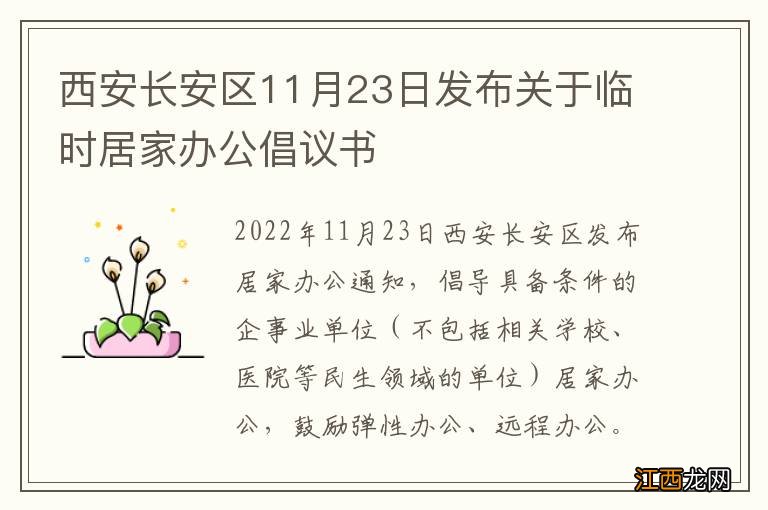 西安长安区11月23日发布关于临时居家办公倡议书

2022年11月23日西安长安区发布居家办公通知，倡导具备条件的企事业单位（不包括相关学校、医院等民生领域的单位）居家办公，鼓励弹性办公、远程办公。

江西龙网